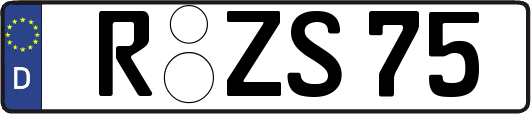 D
R ZS 75